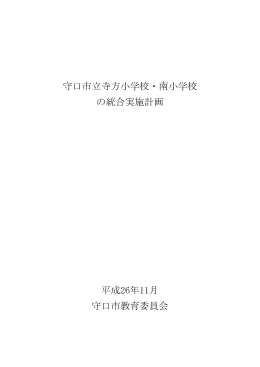 守口市立寺方小学校・南小学校
の統合実施計画

平成26年11月
守口市教育委員会